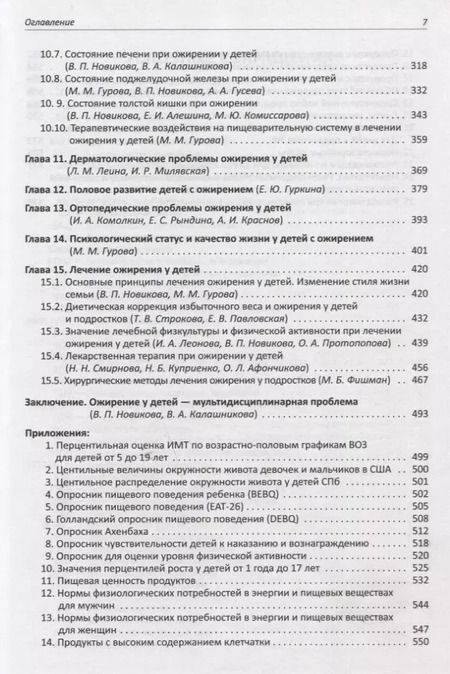 Оглавление 7

10.7. Состояние печени при ожирении у детей (В. П. Новикова, В. А. Калашникова) 318

10.8. Состояние поджелудочной железы при ожирении у детей (М. М. Гурова, В. П. Новикова, А. А. Гусева) 332

10. 9. Состояние толстой кишки при ожирении (В. П. Новикова, Е. И. Алешина, М. Ю. Комиссарова) 343

10.10. Терапевтические воздействия на пищеварительную систему в лечении ожирения у детей (М. М. Гурова) 359

Глава 11. Дерматологические проблемы ожирения у детей (Л. М. Леина, И. Р. Милявская) 369

Глава 12. Половое развитие детей с ожирением (Е. Ю. Гуркина) 379

Глава 13. Ортопедические проблемы ожирения у детей (И. А. Комолкин, Е. С. Рындина, А. И. Краснов) 393

Глава 14. Психологический статус и качество жизни у детей с ожирением (М. М. Гурова) 401

Глава 15. Лечение ожирения у детей 420

15.1. Основные принципы лечения ожирения у детей. Изменение стиля жизни семьи (В. П. Новикова, М. М. Гурова) 420

15.2. Диетическая коррекция избыточного веса и ожирения у детей и подростков (Т. В. Строкова, Е. В. Павловская) 432

15.3. Значение лечебной физкультуры и физической активности при лечении ожирения у детей (И. А. Леонова, В. П. Новикова, О. А. Протопопова) 439

15.4. Лекарственная терапия при ожирении у детей (Н. Н. Смирнова, Н. Б. Куприенко, О. Л. Афончикова) 456

15.5. Хирургические методы лечения ожирения у подростков (М. Б. Фишман) 467

Заключение. Ожирение у детей — мультидисциплинарная проблема (В. П. Новикова, В. А. Калашникова) 493

Приложения:

1. Перцентильная оценка ИМТ по возрастно-половым графикам ВОЗ для детей от 5 до 19 лет 499
2. Центильные величины окружности живота девочек и мальчиков в США 500
3. Центильное распределение окружности живота у детей СПб 501
4. Опросник пищевого поведения ребенка (BEBQ) 502
5. Опросник пищевого поведения (EAT-26) 505
6. Голландский опросник пищевого поведения (DEBQ) 508
7. Опросник Ахенбаха 512
8. Опросник чувствительности детей к наказанию и вознаграждению 518
9. Опросник для оценки уровня физической активности 520
10. Значения перцентилей роста у детей от 1 года до 17 лет 525
11. Пищевая ценность продуктов 532
12. Нормы физиологических потребностей в энергии и пищевых веществах для мужчин 544
13. Нормы физиологических потребностей в энергии и пищевых веществах для женщин 547
14. Продукты с высоким содержанием клетчатки 550